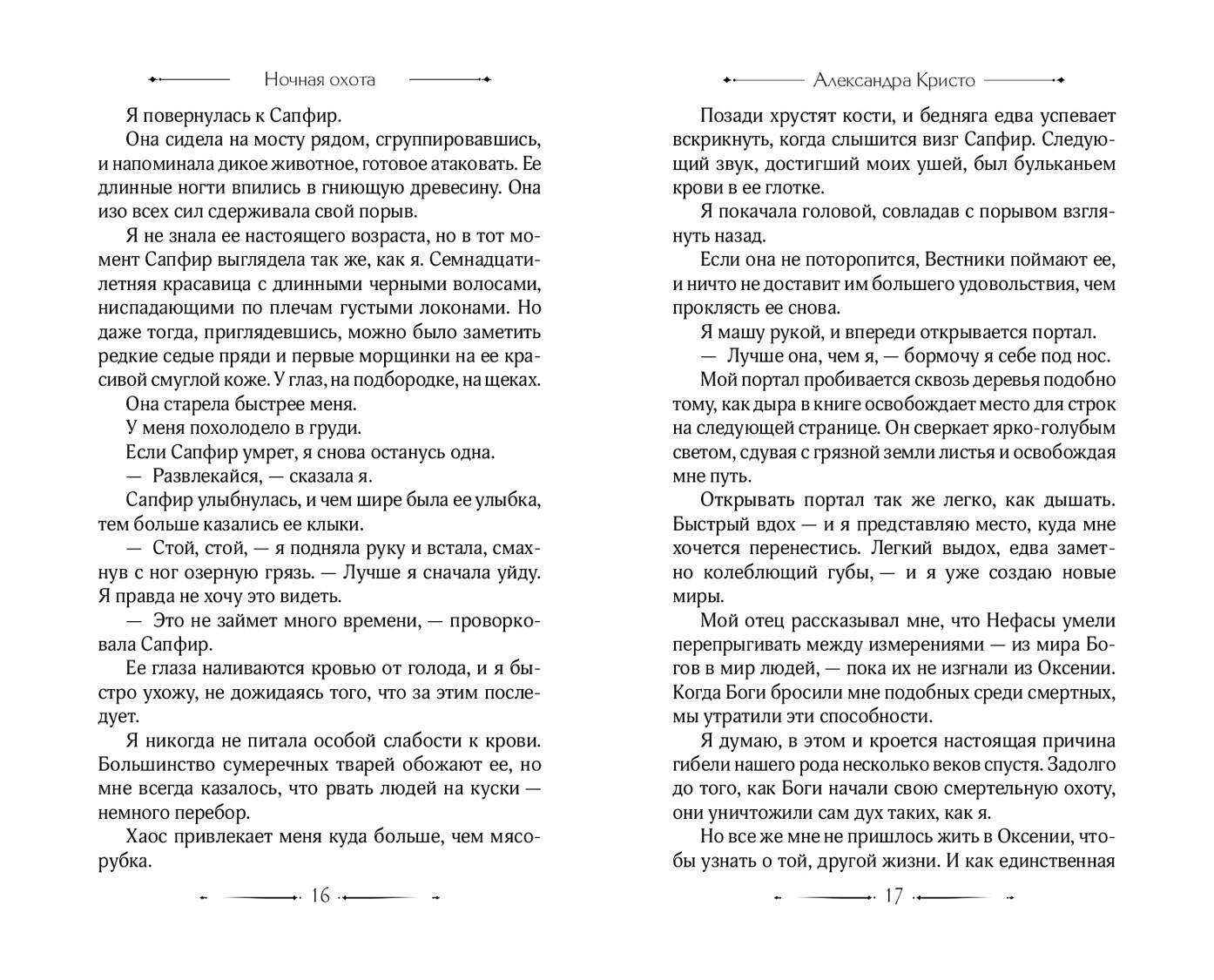 Ночная охота

Я повернулась к Сапфир.

Она сидела на мосту рядом, сгруппировавшись, и напоминала дикое животное, готовое атаковать. Ее длинные ногти впились в гниющую древесину. Она изо всех сил сдерживала свой порыв.

Я не знала ее настоящего возраста, но в тот момент Сапфир выглядела так же, как я. Семнадцатилетняя красавица с длинными черными волосами, ниспадающими по плечам густыми локонами. Но даже тогда, приглядевшись, можно было заметить редкие седые пряди и первые морщинки на ее красивой смуглой коже. У глаз, на подбородке, на щеках.

Она старела быстрее меня.

У меня похолодело в груди.

Если Сапфир умрет, я снова останусь одна.

— Развлекайся, — сказала я.

Сапфир улыбнулась, и чем шире была ее улыбка, тем больше казались ее клыки.

— Стой, стой, — я подняла руку и встала, смахнув с ног озерную грязь. — Лучше я сначала уйду. Я правда не хочу это видеть.

— Это не займет много времени, — проворковала Сапфир.

Ее глаза наливаются кровью от голода, и я быстро ухожу, не дожидаясь того, что за этим последует.

Я никогда не питала особой слабости к крови. Большинство сумеречных тварей обожают ее, но мне всегда казалось, что рвать людей на куски — немного перебор.

Хаос привлекает меня куда больше, чем мясорубка.

16

Александра Кристо

Позади хрустят кости, и бедняга едва успевает вскрикнуть, когда слышится визг Сапфир. Следующий звук, достигший моих ушей, был бульканьем крови в ее глотке.

Я покачала головой, совладав с порывом взглянуть назад.

Если она не поторопится, Вестники поймают ее, и ничто не доставит им большего удовольствия, чем проклясть ее снова.

Я машу рукой, и впереди открывается портал.

— Лучше она, чем я, — бормочу я себе под нос.

Мой портал пробивается сквозь деревья подобно тому, как дыра в книге освобождает место для строк на следующей странице. Он сверкает ярко-голубым светом, сдувая с грязной земли листья и освобождая мне путь.

Открывать портал так же легко, как дышать. Быстрый вдох — и я представляю место, куда мне хочется перенестись. Легкий выдох, едва заметно колеблющий губы, — и я уже создаю новые миры.

Мой отец рассказывал мне, что Нефасы умели перепрыгивать между измерениями — из мира Богов в мир людей, — пока их не изгнали из Оксении. Когда Боги бросили мне подобных среди смертных, мы утратили эти способности.

Я думаю, в этом и кроется настоящая причина гибели нашего рода несколько веков спустя. Задолго до того, как Боги начали свою смертельную охоту, они уничтожили сам дух таких, как я.

Но все же мне не пришлось жить в Оксении, чтобы узнать о той, другой жизни. И как единственная

17